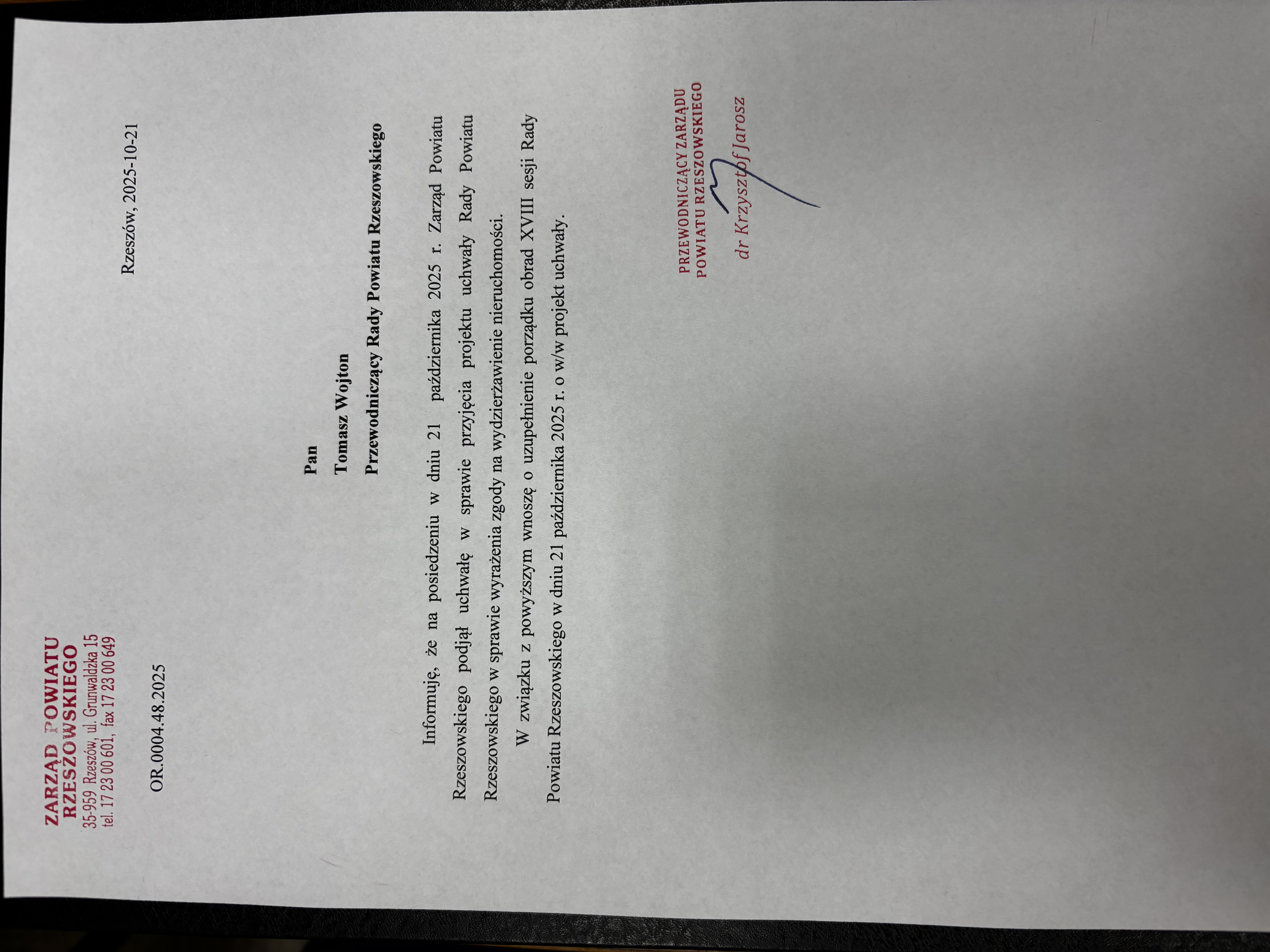 ZARZĄD POWIATU
RZESZOWSKIEGO
35-959 Rzeszów, ul. Grunwaldzka 15
tel. 17 23 00 601, fax 17 23 00 649

Rzeszów, 2025-10-21

OR.0004.48.2025

Pan
Tomasz Wojton
Przewodniczący Rady Powiatu Rzeszowskiego

Informuję, że na posiedzeniu w dniu 21 października 2025 r. Zarząd Powiatu Rzeszowskiego podjął uchwałę w sprawie przyjęcia projektu uchwały Rady Powiatu Rzeszowskiego w sprawie wyrażenia zgody na wydzierżawienie nieruchomości.

W związku z powyższym wnoszę o uzupełnienie porządku obrad XVIII sesji Rady Powiatu Rzeszowskiego w dniu 21 października 2025 r. o w/w projekt uchwały.

PRZEWODNICZĄCY ZARZĄDU
POWIATU RZESZOWSKIEGO
dr Krzysztof Jarosz